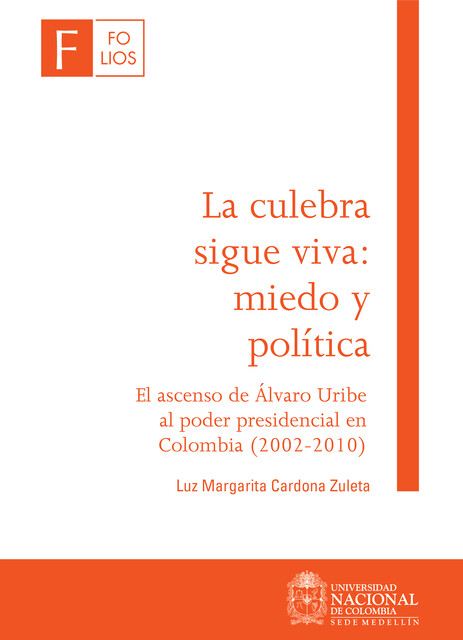 F FO LIOS

La culebra sigue viva: miedo y política

El ascenso de Álvaro Uribe al poder presidencial en Colombia (2002-2010)

Luz Margarita Cardona Zuleta

UNIVERSIDAD NACIONAL DE COLOMBIA SEDE MEDELLÍN